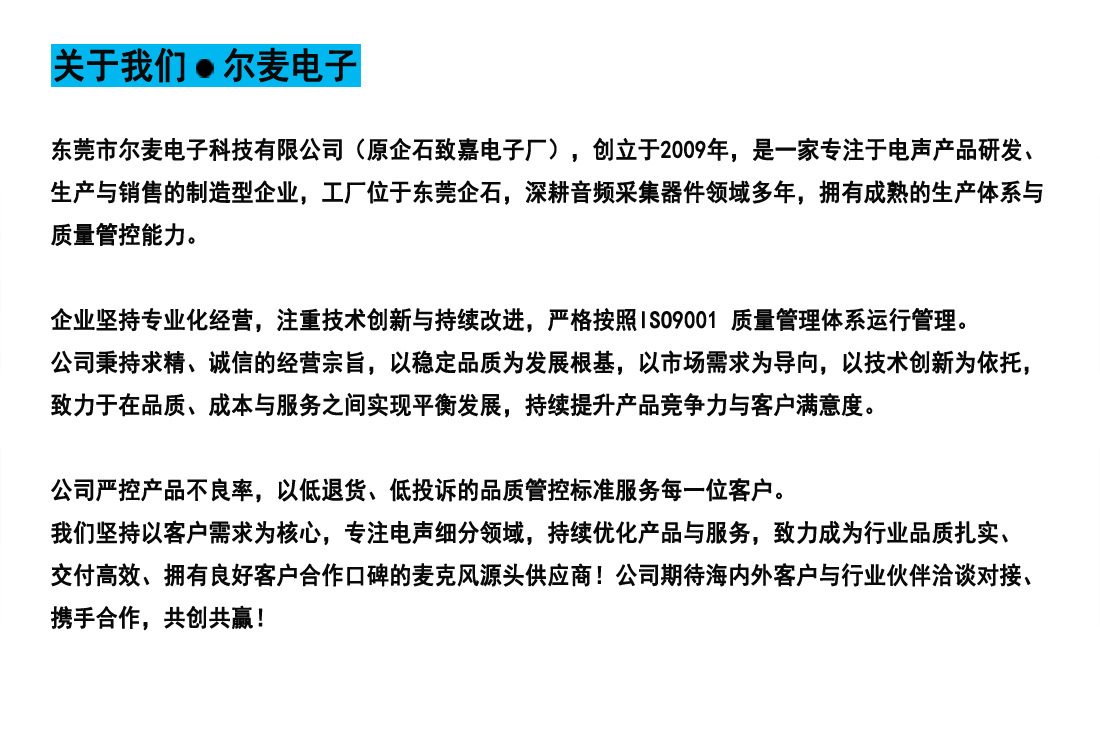 关于我们 ● 尔麦电子

东莞市尔麦电子科技有限公司（原企石致嘉电子厂），创立于2009年，是一家专注于电声产品研发、生产与销售的制造型企业，工厂位于东莞企石，深耕音频采集器件领域多年，拥有成熟的生产体系与质量管控能力。

企业坚持专业化经营，注重技术创新与持续改进，严格按照ISO9001 质量管理体系运行管理。
公司秉持求精、诚信的经营宗旨，以稳定品质为发展根基，以市场需求为导向，以技术创新为依托，致力于在品质、成本与服务之间实现平衡发展，持续提升产品竞争力与客户满意度。

公司严控产品不良率，以低退货、低投诉的品质管控标准服务每一位客户。
我们坚持以客户需求为核心，专注电声细分领域，持续优化产品与服务，致力成为行业品质扎实、交付高效、拥有良好客户合作口碑的麦克风源头供应商！公司期待海内外客户与行业伙伴洽谈对接、携手合作，共创共赢！